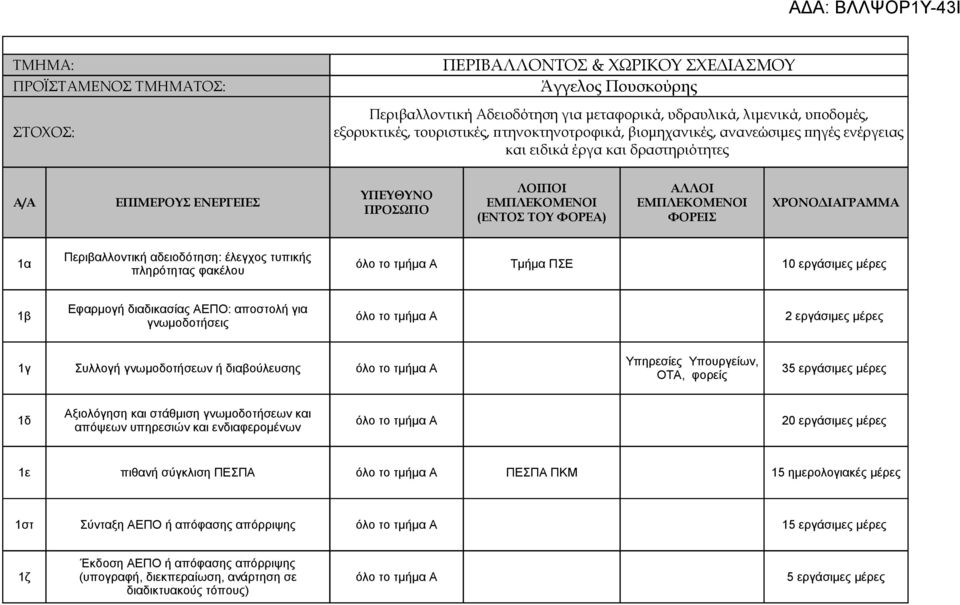 ΑΔΑ: ΒΛΛΨΟΡ1Υ-43Ι

| ΤΜΗΜΑ: | ΠΕΡΙΒΑΛΛΟΝΤΟΣ & ΧΩΡΙΚΟΥ ΣΧΕΔΙΑΣΜΟΥ |
|---|---|
| ΠΡΟΪΣΤΑΜΕΝΟΣ ΤΜΗΜΑΤΟΣ: | Άγγελος Πουσκούρης |
| ΣΤΟΧΟΣ: | Περιβαλλοντική Αδειοδότηση για μεταφορικά, υδραυλικά, λιμενικά, υποδομές, εξορυκτικές, τουριστικές, πτηνοκτηνοτροφικά, βιομηχανικές, ανανεώσιμες πηγές ενέργειας και ειδικά έργα και δραστηριότητες |

| Α/Α | ΕΠΙΜΕΡΟΥΣ ΕΝΕΡΓΕΙΕΣ | ΥΠΕΥΘΥΝΟ ΠΡΟΣΩΠΟ | ΛΟΙΠΟΙ ΕΜΠΛΕΚΟΜΕΝΟΙ (ΕΝΤΟΣ ΤΟΥ ΦΟΡΕΑ) | ΑΛΛΟΙ ΕΜΠΛΕΚΟΜΕΝΟΙ ΦΟΡΕΙΣ | ΧΡΟΝΟΔΙΑΓΡΑΜΜΑ |
|---|---|---|---|---|---|
| 1α | Περιβαλλοντική αδειοδότηση: έλεγχος τυπικής πληρότητας φακέλου | όλο το τμήμα Α | Τμήμα ΠΣΕ | | 10 εργάσιμες μέρες |
| 1β | Εφαρμογή διαδικασίας ΑΕΠΟ: αποστολή για γνωμοδοτήσεις | όλο το τμήμα Α | | | 2 εργάσιμες μέρες |
| 1γ | Συλλογή γνωμοδοτήσεων ή διαβούλευσης | όλο το τμήμα Α | | Υπηρεσίες Υπουργείων, ΟΤΑ, φορείς | 35 εργάσιμες μέρες |
| 1δ | Αξιολόγηση και στάθμιση γνωμοδοτήσεων και απόψεων υπηρεσιών και ενδιαφερομένων | όλο το τμήμα Α | | | 20 εργάσιμες μέρες |
| 1ε | πιθανή σύγκλιση ΠΕΣΠΑ | όλο το τμήμα Α | ΠΕΣΠΑ ΠΚΜ | | 15 ημερολογιακές μέρες |
| 1στ | Σύνταξη ΑΕΠΟ ή απόφασης απόρριψης | όλο το τμήμα Α | | | 15 εργάσιμες μέρες |
| 1ζ | Έκδοση ΑΕΠΟ ή απόφασης απόρριψης (υπογραφή, διεκπεραίωση, ανάρτηση σε διαδικτυακούς τόπους) | όλο το τμήμα Α | | | 5 εργάσιμες μέρες |